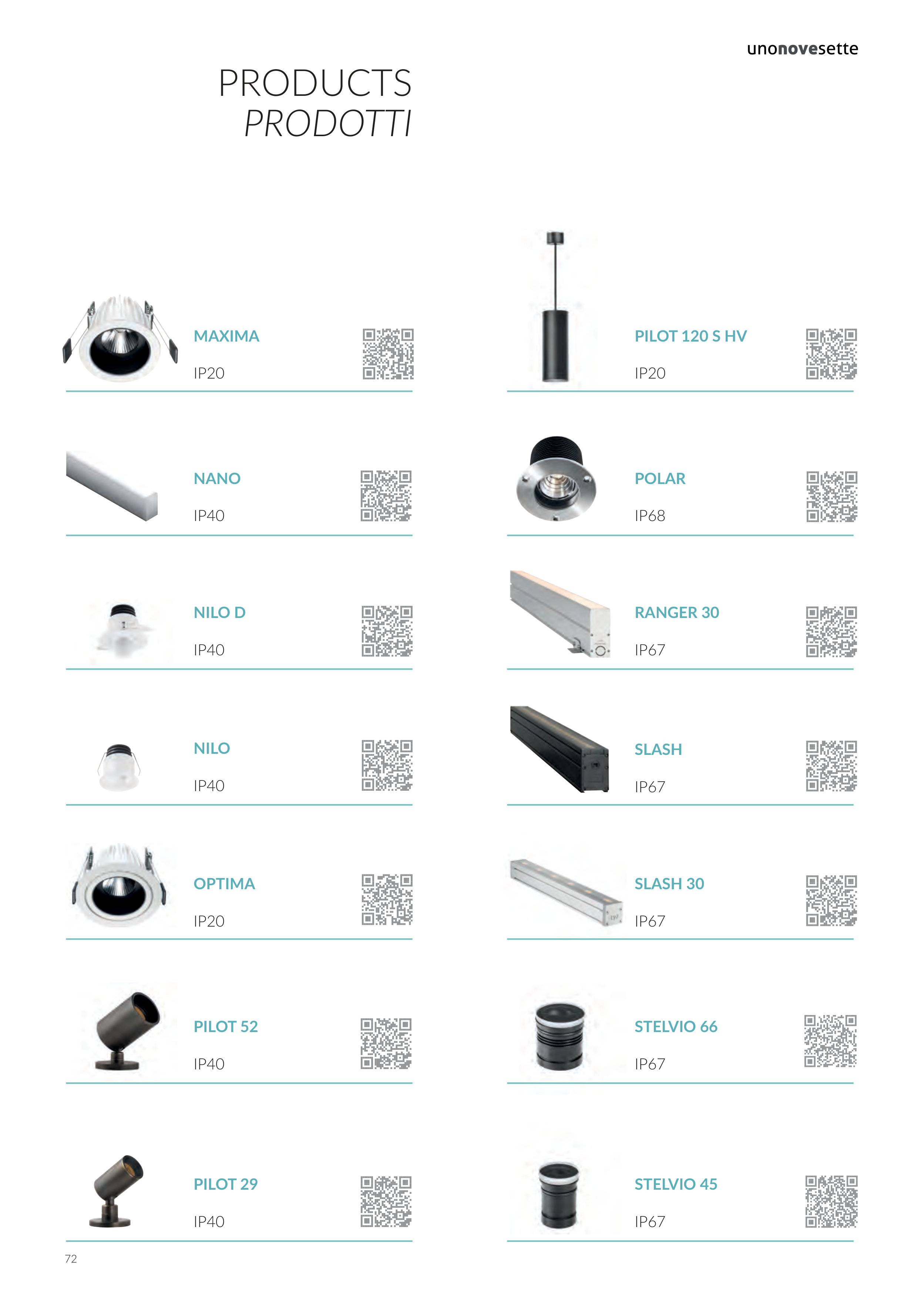 unonovesette

PRODUCTS
PRODOTTI

MAXIMA
IP20

NANO
IP40

NILO D
IP40

NILO
IP40

OPTIMA
IP20

PILOT 52
IP40

PILOT 29
IP40

PILOT 120 S HV
IP20

POLAR
IP68

RANGER 30
IP67

SLASH
IP67

SLASH 30
IP67

STELVIO 66
IP67

STELVIO 45
IP67

72